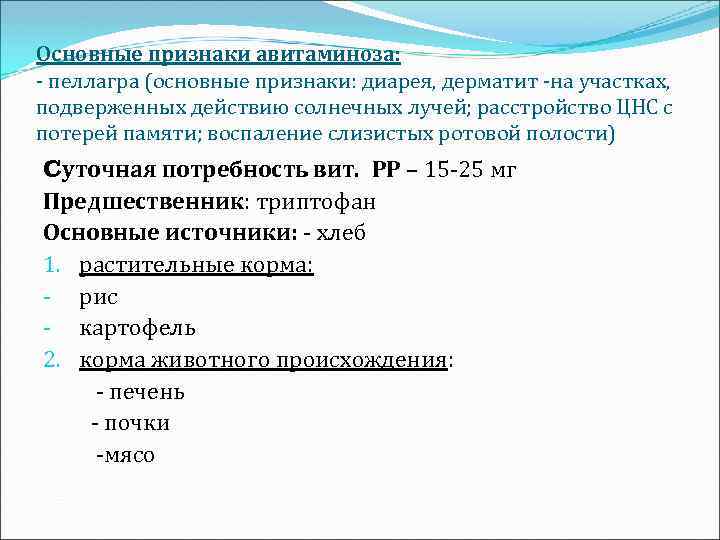 Основные признаки авитаминоза:
- пеллагра (основные признаки: диарея, дерматит -на участках, подверженных действию солнечных лучей; расстройство ЦНС с потерей памяти; воспаление слизистых ротовой полости)

Суточная потребность вит. РР – 15-25 мг
Предшественник: триптофан
Основные источники: - хлеб
1. растительные корма:
- рис
- картофель
2. корма животного происхождения:
- печень
- почки
-мясо